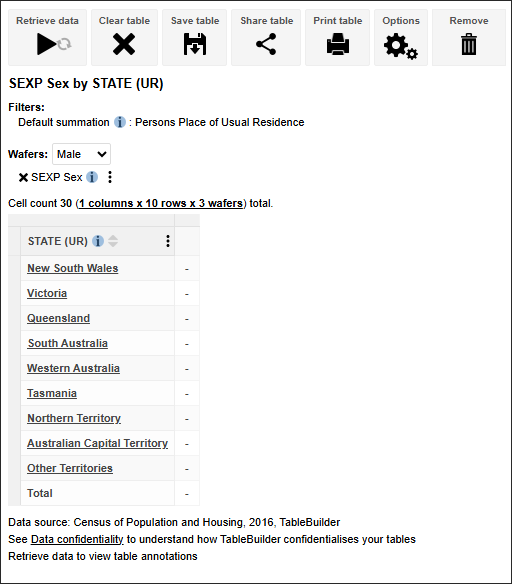 Retrieve data Clear table Save table Share table Print table Options Remove

SEXP Sex by STATE (UR)

Filters:
Default summation : Persons Place of Usual Residence

Wafers: Male
SEXP Sex

Cell count 30 (1 columns x 10 rows x 3 wafers) total.

| STATE (UR) | |
|---|---|
| New South Wales | - |
| Victoria | - |
| Queensland | - |
| South Australia | - |
| Western Australia | - |
| Tasmania | - |
| Northern Territory | - |
| Australian Capital Territory | - |
| Other Territories | - |
| Total | - |

Data source: Census of Population and Housing, 2016, TableBuilder
See Data confidentiality to understand how TableBuilder confidentialises your tables
Retrieve data to view table annotations